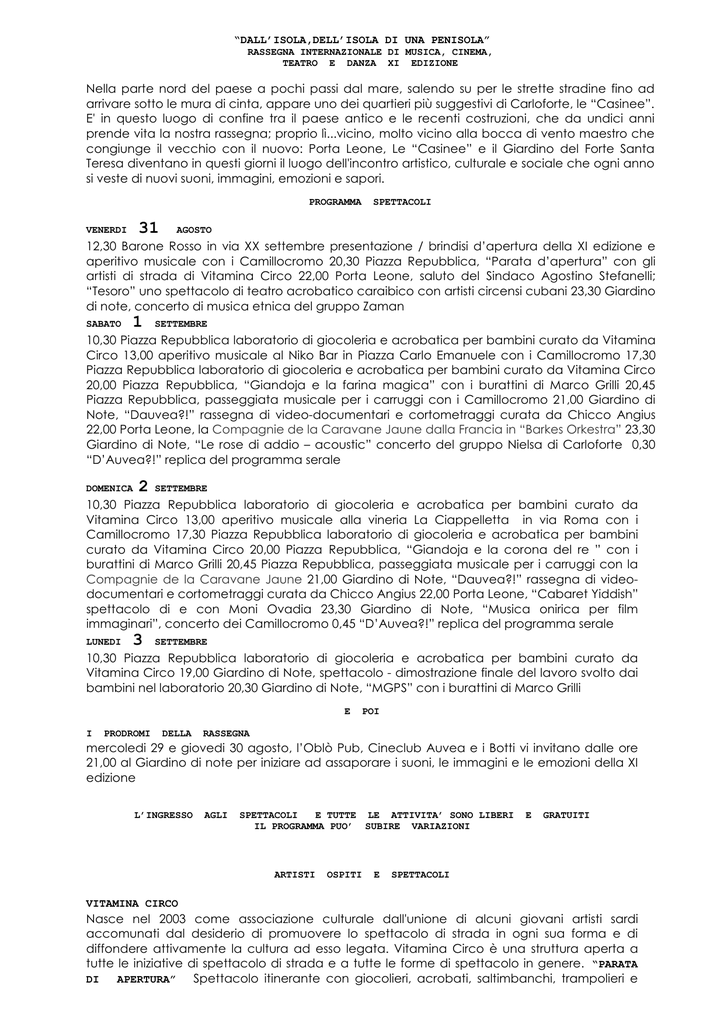 "DALL'ISOLA,DELL'ISOLA DI UNA PENISOLA"
RASSEGNA INTERNAZIONALE DI MUSICA, CINEMA, TEATRO E DANZA XI EDIZIONE

Nella parte nord del paese a pochi passi dal mare, salendo su per le strette stradine fino ad arrivare sotto le mura di cinta, appare uno dei quartieri più suggestivi di Carloforte, le "Casinee". E' in questo luogo di confine tra il paese antico e le recenti costruzioni, che da undici anni prende vita la nostra rassegna; proprio lì...vicino, molto vicino alla bocca di vento maestro che congiunge il vecchio con il nuovo: Porta Leone, Le "Casinee" e il Giardino del Forte Santa Teresa diventano in questi giorni il luogo dell'incontro artistico, culturale e sociale che ogni anno si veste di nuovi suoni, immagini, emozioni e sapori.

PROGRAMMA SPETTACOLI

VENERDI 31 AGOSTO
12,30 Barone Rosso in via XX settembre presentazione / brindisi d'apertura della XI edizione e aperitivo musicale con i Camillocromo 20,30 Piazza Repubblica, "Parata d'apertura" con gli artisti di strada di Vitamina Circo 22,00 Porta Leone, saluto del Sindaco Agostino Stefanelli; "Tesoro" uno spettacolo di teatro acrobatico caraibico con artisti circensi cubani 23,30 Giardino di note, concerto di musica etnica del gruppo Zaman
SABATO 1 SETTEMBRE
10,30 Piazza Repubblica laboratorio di giocoleria e acrobatica per bambini curato da Vitamina Circo 13,00 aperitivo musicale al Niko Bar in Piazza Carlo Emanuele con i Camillocromo 17,30 Piazza Repubblica laboratorio di giocoleria e acrobatica per bambini curato da Vitamina Circo 20,00 Piazza Repubblica, "Giandoja e la farina magica" con i burattini di Marco Grilli 20,45 Piazza Repubblica, passeggiata musicale per i carruggi con i Camillocromo 21,00 Giardino di Note, "Dauvea?!" rassegna di video-documentari e cortometraggi curata da Chicco Angius 22,00 Porta Leone, la Compagnie de la Caravane Jaune dalla Francia in "Barkes Orkestra" 23,30 Giardino di Note, "Le rose di addio – acoustic" concerto del gruppo Nielsa di Carloforte 0,30 "D'Auvea?!" replica del programma serale

DOMENICA 2 SETTEMBRE
10,30 Piazza Repubblica laboratorio di giocoleria e acrobatica per bambini curato da Vitamina Circo 13,00 aperitivo musicale alla vineria La Ciappelletta in via Roma con i Camillocromo 17,30 Piazza Repubblica laboratorio di giocoleria e acrobatica per bambini curato da Vitamina Circo 20,00 Piazza Repubblica, "Giandoja e la corona del re " con i burattini di Marco Grilli 20,45 Piazza Repubblica, passeggiata musicale per i carruggi con la Compagnie de la Caravane Jaune 21,00 Giardino di Note, "Dauvea?!" rassegna di video-documentari e cortometraggi curata da Chicco Angius 22,00 Porta Leone, "Cabaret Yiddish" spettacolo di e con Moni Ovadia 23,30 Giardino di Note, "Musica onirica per film immaginari", concerto dei Camillocromo 0,45 "D'Auvea?!" replica del programma serale
LUNEDI 3 SETTEMBRE
10,30 Piazza Repubblica laboratorio di giocoleria e acrobatica per bambini curato da Vitamina Circo 19,00 Giardino di Note, spettacolo - dimostrazione finale del lavoro svolto dai bambini nel laboratorio 20,30 Giardino di Note, "MGPS" con i burattini di Marco Grilli

E POI

I PRODROMI DELLA RASSEGNA
mercoledì 29 e giovedì 30 agosto, l'Oblò Pub, Cineclub Auvea e i Botti vi invitano dalle ore 21,00 al Giardino di note per iniziare ad assaporare i suoni, le immagini e le emozioni della XI edizione

L'INGRESSO AGLI SPETTACOLI E TUTTE LE ATTIVITA' SONO LIBERI E GRATUITI
IL PROGRAMMA PUO' SUBIRE VARIAZIONI

ARTISTI OSPITI E SPETTACOLI

VITAMINA CIRCO
Nasce nel 2003 come associazione culturale dall'unione di alcuni giovani artisti sardi accomunati dal desiderio di promuovere lo spettacolo di strada in ogni sua forma e di diffondere attivamente la cultura ad esso legata. Vitamina Circo è una struttura aperta a tutte le iniziative di spettacolo di strada e a tutte le forme di spettacolo in genere. "PARATA DI APERTURA" Spettacolo itinerante con giocolieri, acrobati, saltimbanchi, trampolieri e